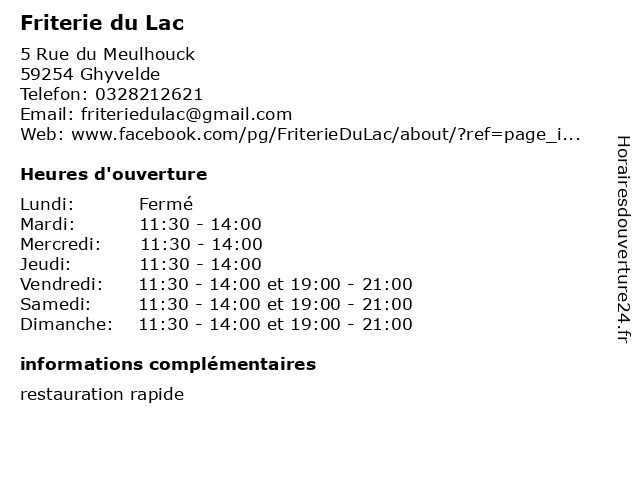 Friterie du Lac

5 Rue du Meulhouck
59254 Ghyvelde
Telefon: 0328212621
Email: friteriedulac@gmail.com
Web: www.facebook.com/pg/FriterieDuLac/about/?ref=page_i...

Heures d'ouverture

| | |
|---|---|
| Lundi: | Fermé |
| Mardi: | 11:30 - 14:00 |
| Mercredi: | 11:30 - 14:00 |
| Jeudi: | 11:30 - 14:00 |
| Vendredi: | 11:30 - 14:00 et 19:00 - 21:00 |
| Samedi: | 11:30 - 14:00 et 19:00 - 21:00 |
| Dimanche: | 11:30 - 14:00 et 19:00 - 21:00 |

informations complémentaires

restauration rapide

Horairesdouverture24.fr